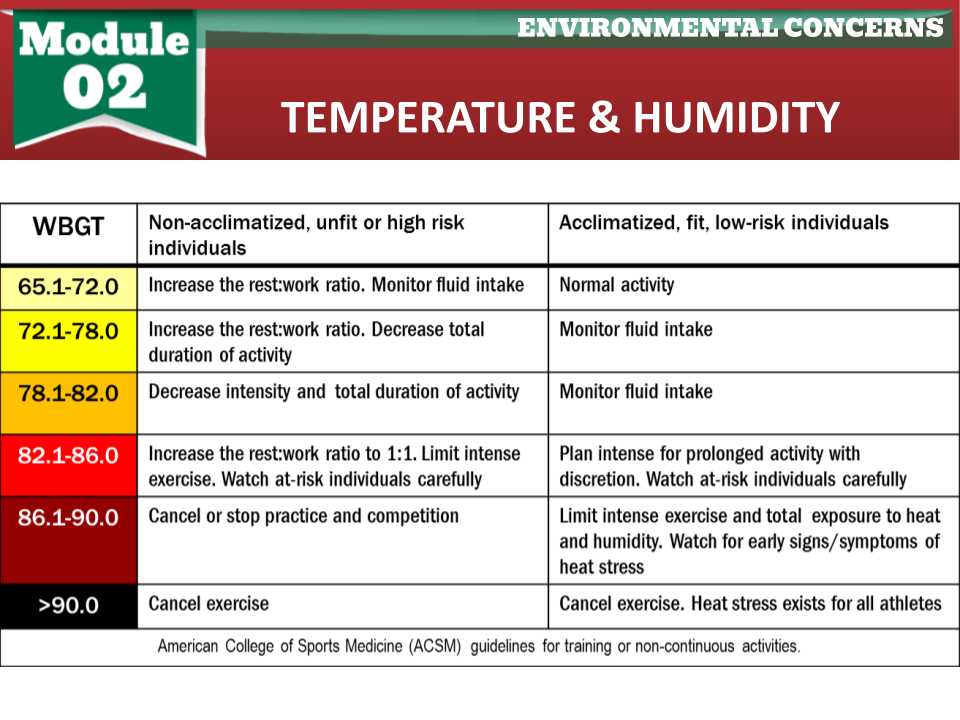 Module 02

ENVIRONMENTAL CONCERNS

TEMPERATURE & HUMIDITY

| WBGT | Non-acclimatized, unfit or high risk individuals | Acclimatized, fit, low-risk individuals |
|---|---|---|
| 65.1-72.0 | Increase the rest:work ratio. Monitor fluid intake | Normal activity |
| 72.1-78.0 | Increase the rest:work ratio. Decrease total duration of activity | Monitor fluid intake |
| 78.1-82.0 | Decrease intensity and total duration of activity | Monitor fluid intake |
| 82.1-86.0 | Increase the rest:work ratio to 1:1. Limit intense exercise. Watch at-risk individuals carefully | Plan intense for prolonged activity with discretion. Watch at-risk individuals carefully |
| 86.1-90.0 | Cancel or stop practice and competition | Limit intense exercise and total exposure to heat and humidity. Watch for early signs/symptoms of heat stress |
| >90.0 | Cancel exercise | Cancel exercise. Heat stress exists for all athletes |

American College of Sports Medicine (ACSM) guidelines for training or non-continuous activities.